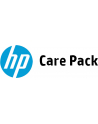 hp Care Pack